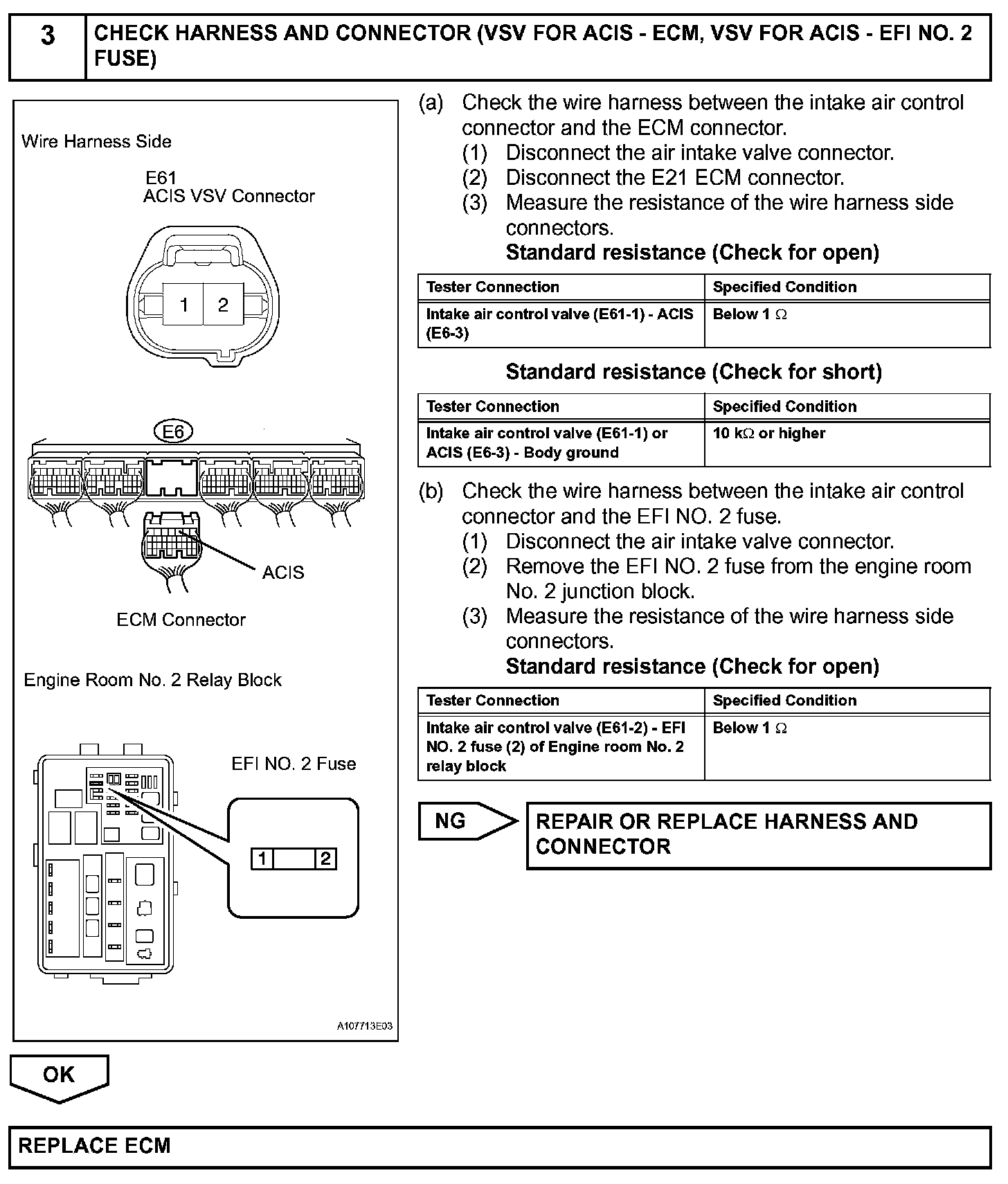 3 CHECK HARNESS AND CONNECTOR (VSV FOR ACIS - ECM, VSV FOR ACIS - EFI NO. 2 FUSE)

Wire Harness Side

E61
ACIS VSV Connector

1 2

E6

ACIS

ECM Connector

Engine Room No. 2 Relay Block

EFI NO. 2 Fuse

1 2

A107713E03

(a) Check the wire harness between the intake air control connector and the ECM connector.
(1) Disconnect the air intake valve connector.
(2) Disconnect the E21 ECM connector.
(3) Measure the resistance of the wire harness side connectors.
Standard resistance (Check for open)

| Tester Connection | Specified Condition |
|---|---|
| Intake air control valve (E61-1) - ACIS (E6-3) | Below 1 $\Omega$ |

Standard resistance (Check for short)

| Tester Connection | Specified Condition |
|---|---|
| Intake air control valve (E61-1) or ACIS (E6-3) - Body ground | 10 k$\Omega$ or higher |

(b) Check the wire harness between the intake air control connector and the EFI NO. 2 fuse.
(1) Disconnect the air intake valve connector.
(2) Remove the EFI NO. 2 fuse from the engine room No. 2 junction block.
(3) Measure the resistance of the wire harness side connectors.
Standard resistance (Check for open)

| Tester Connection | Specified Condition |
|---|---|
| Intake air control valve (E61-2) - EFI NO. 2 fuse (2) of Engine room No. 2 relay block | Below 1 $\Omega$ |

NG

REPAIR OR REPLACE HARNESS AND CONNECTOR

OK

REPLACE ECM